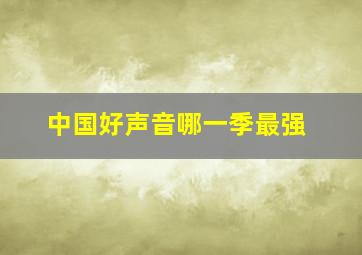 中国好声音哪一季最强